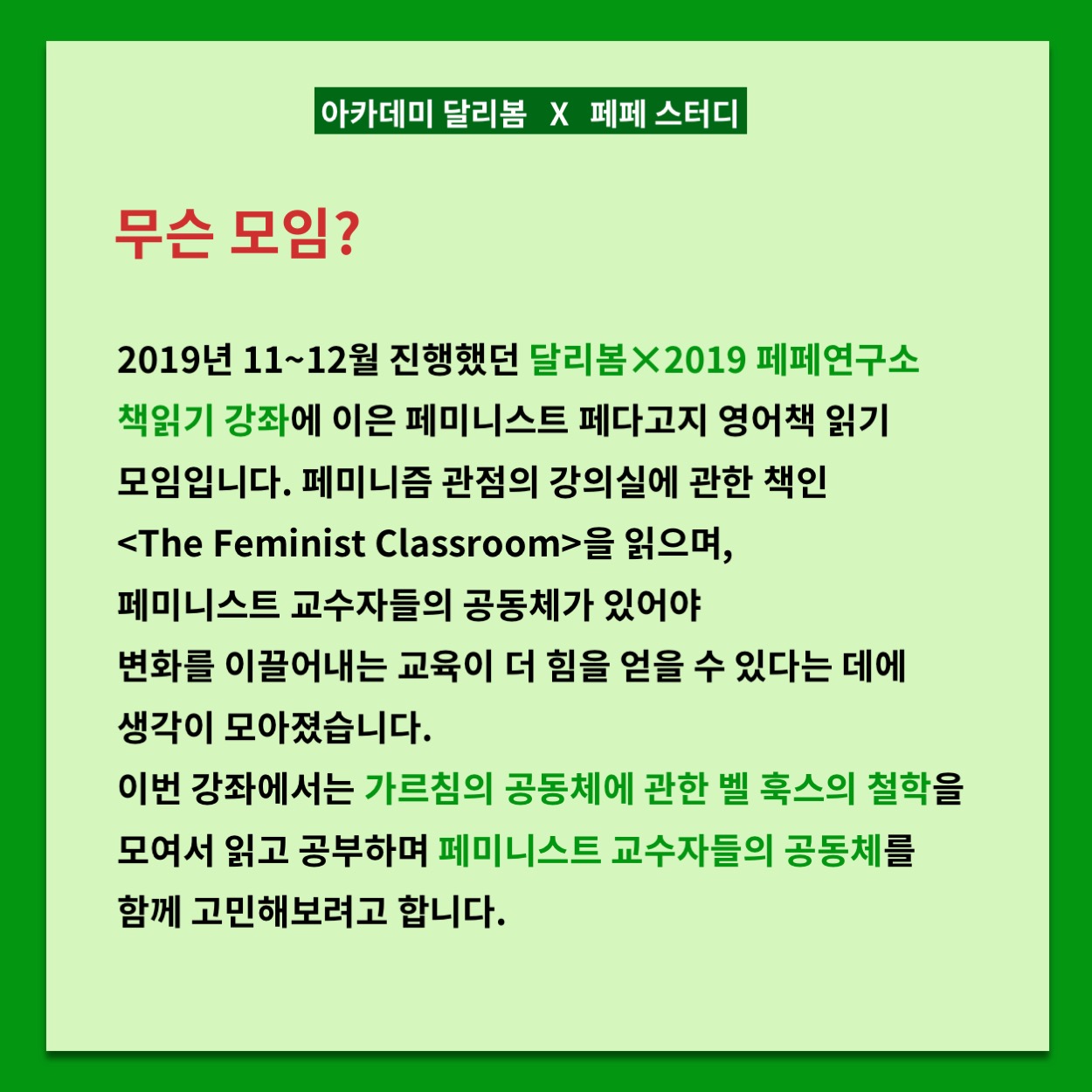 아카데미 달리봄 X 페페 스터디

무슨 모임?

2019년 11~12월 진행했던 달리봄×2019 페페연구소 책읽기 강좌에 이은 페미니스트 페다고지 영어책 읽기 모임입니다. 페미니즘 관점의 강의실에 관한 책인 <The Feminist Classroom>을 읽으며, 페미니스트 교수자들의 공동체가 있어야 변화를 이끌어내는 교육이 더 힘을 얻을 수 있다는 데에 생각이 모아졌습니다.
이번 강좌에서는 가르침의 공동체에 관한 벨 훅스의 철학을 모여서 읽고 공부하며 페미니스트 교수자들의 공동체를 함께 고민해보려고 합니다.